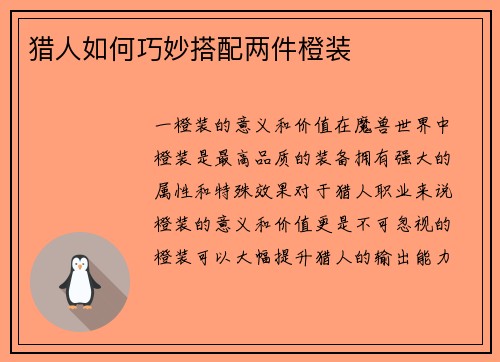 猎人如何巧妙搭配两件橙装

一橙装的意义和价值在魔兽世界中橙装是最高品质的装备拥有强大的属性和特殊效果对于猎人职业来说橙装的意义和价值更是不可忽视的橙装可以大幅提升猎人的输出能力